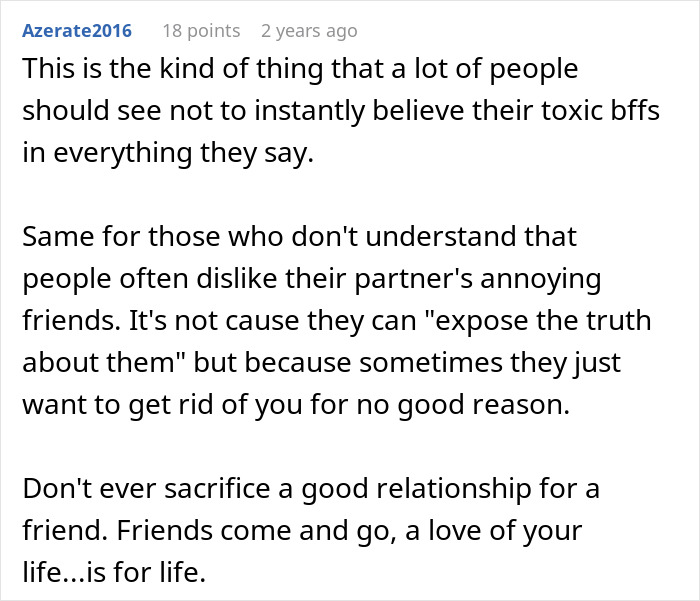 Azerate2016 18 points 2 years ago

This is the kind of thing that a lot of people should see not to instantly believe their toxic bffs in everything they say.

Same for those who don't understand that people often dislike their partner's annoying friends. It's not cause they can "expose the truth about them" but because sometimes they just want to get rid of you for no good reason.

Don't ever sacrifice a good relationship for a friend. Friends come and go, a love of your life...is for life.